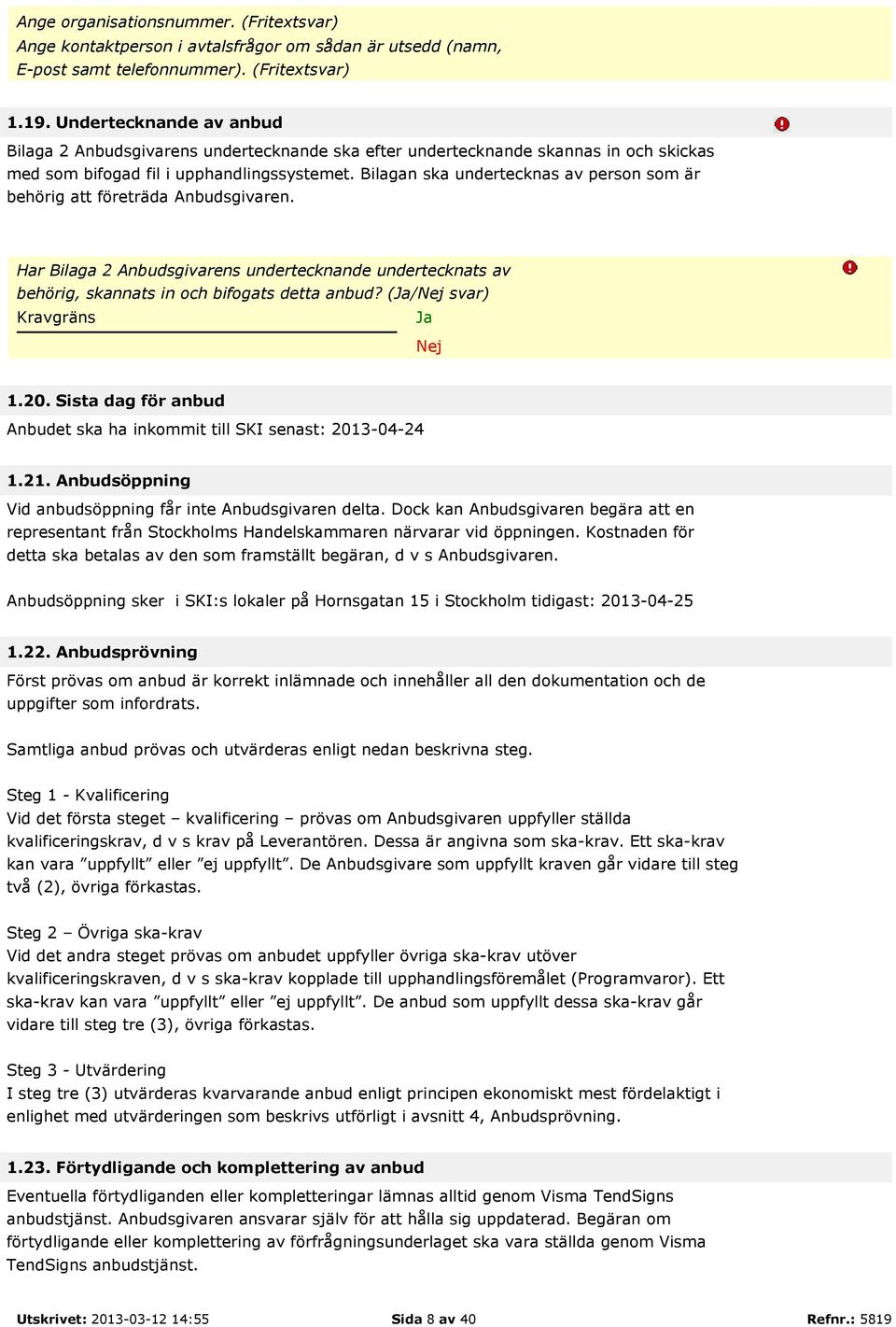 Ange organisationsnummer. (Fritextsvar)
Ange kontaktperson i avtalsfrågor om sådan är utsedd (namn, E-post samt telefonnummer). (Fritextsvar)

1.19. Undertecknande av anbud

Bilaga 2 Anbudsgivarens undertecknande ska efter undertecknande skannas in och skickas med som bifogad fil i upphandlingssystemet. Bilagan ska undertecknas av person som är behörig att företräda Anbudsgivaren.

Har Bilaga 2 Anbudsgivarens undertecknande undertecknats av behörig, skannats in och bifogats detta anbud? (Ja/Nej svar)
Kravgräns
Ja
Nej

1.20. Sista dag för anbud

Anbudet ska ha inkommit till SKI senast: 2013-04-24

1.21. Anbudsöppning

Vid anbudsöppning får inte Anbudsgivaren delta. Dock kan Anbudsgivaren begära att en representant från Stockholms Handelskammaren närvarar vid öppningen. Kostnaden för detta ska betalas av den som framställt begäran, d v s Anbudsgivaren.

Anbudsöppning sker i SKI:s lokaler på Hornsgatan 15 i Stockholm tidigast: 2013-04-25

1.22. Anbudsprövning

Först prövas om anbud är korrekt inlämnade och innehåller all den dokumentation och de uppgifter som infordrats.

Samtliga anbud prövas och utvärderas enligt nedan beskrivna steg.

Steg 1 - Kvalificering
Vid det första steget – kvalificering – prövas om Anbudsgivaren uppfyller ställda kvalificeringskrav, d v s krav på Leverantören. Dessa är angivna som ska-krav. Ett ska-krav kan vara ”uppfyllt” eller ”ej uppfyllt”. De Anbudsgivare som uppfyllt kraven går vidare till steg två (2), övriga förkastas.

Steg 2 – Övriga ska-krav
Vid det andra steget prövas om anbudet uppfyller övriga ska-krav utöver kvalificeringskraven, d v s ska-krav kopplade till upphandlingsföremålet (Programvaror). Ett ska-krav kan vara ”uppfyllt” eller ”ej uppfyllt”. De anbud som uppfyllt dessa ska-krav går vidare till steg tre (3), övriga förkastas.

Steg 3 - Utvärdering
I steg tre (3) utvärderas kvarvarande anbud enligt principen ekonomiskt mest fördelaktigt i enlighet med utvärderingen som beskrivs utförligt i avsnitt 4, Anbudsprövning.

1.23. Förtydligande och komplettering av anbud

Eventuella förtydliganden eller kompletteringar lämnas alltid genom Visma TendSigns anbudstjänst. Anbudsgivaren ansvarar själv för att hålla sig uppdaterad. Begäran om förtydligande eller komplettering av förfrågningsunderlaget ska vara ställda genom Visma TendSigns anbudstjänst.

Utskrivet: 2013-03-12 14:55 Sida 8 av 40 Refnr.: 5819